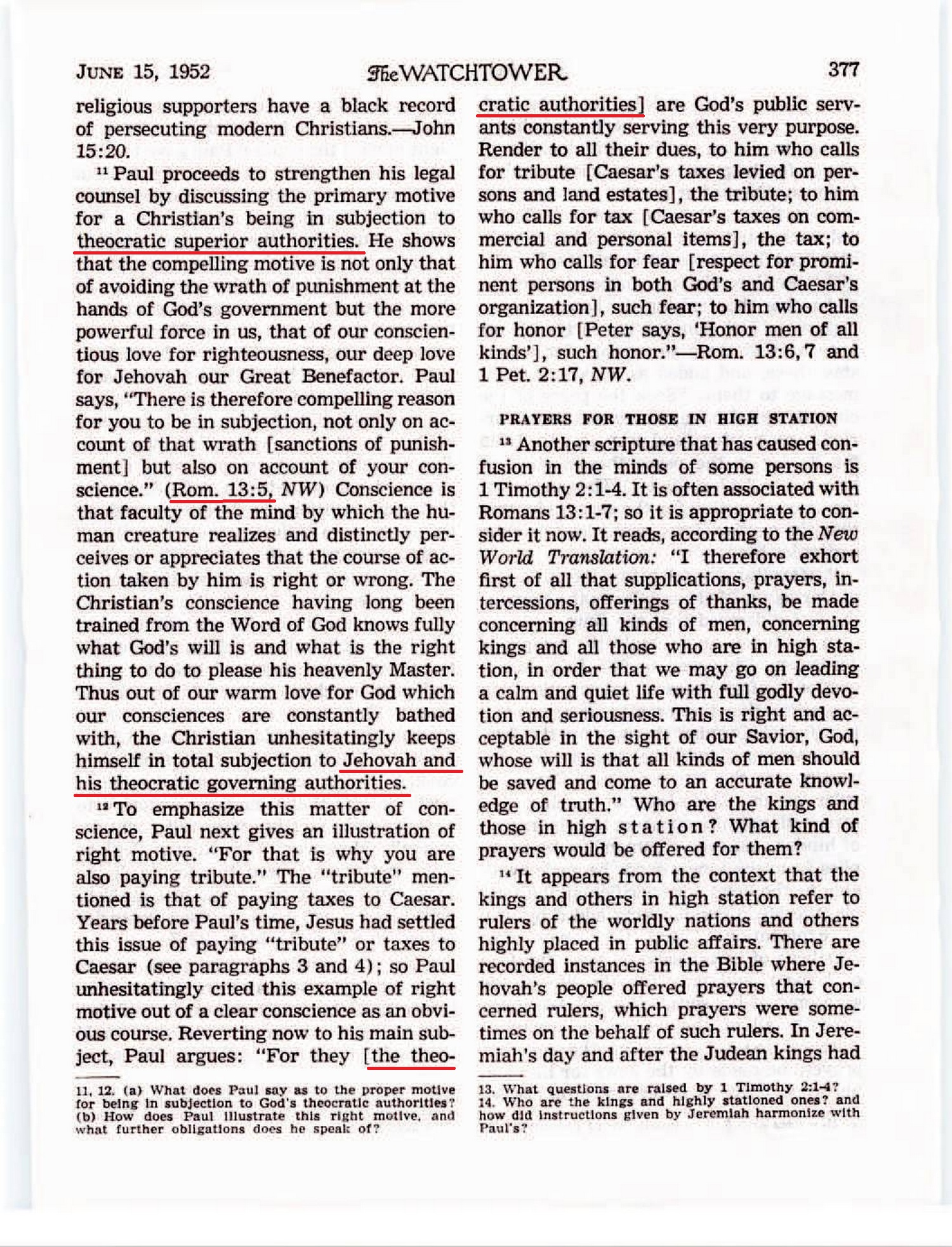 JUNE 15, 1952 The WATCHTOWER 377

religious supporters have a black record of persecuting modern Christians.—John 15:20.

¹¹ Paul proceeds to strengthen his legal counsel by discussing the primary motive for a Christian's being in subjection to theocratic superior authorities. He shows that the compelling motive is not only that of avoiding the wrath of punishment at the hands of God's government but the more powerful force in us, that of our conscientious love for righteousness, our deep love for Jehovah our Great Benefactor. Paul says, "There is therefore compelling reason for you to be in subjection, not only on account of that wrath [sanctions of punishment] but also on account of your conscience." (Rom. 13:5, NW) Conscience is that faculty of the mind by which the human creature realizes and distinctly perceives or appreciates that the course of action taken by him is right or wrong. The Christian's conscience having long been trained from the Word of God knows fully what God's will is and what is the right thing to do to please his heavenly Master. Thus out of our warm love for God which our consciences are constantly bathed with, the Christian unhesitatingly keeps himself in total subjection to Jehovah and his theocratic governing authorities.

¹² To emphasize this matter of conscience, Paul next gives an illustration of right motive. "For that is why you are also paying tribute." The "tribute" mentioned is that of paying taxes to Caesar. Years before Paul's time, Jesus had settled this issue of paying "tribute" or taxes to Caesar (see paragraphs 3 and 4); so Paul unhesitatingly cited this example of right motive out of a clear conscience as an obvious course. Reverting now to his main subject, Paul argues: "For they [the theocratic authorities] are God's public servants constantly serving this very purpose. Render to all their dues, to him who calls for tribute [Caesar's taxes levied on persons and land estates], the tribute; to him who calls for tax [Caesar's taxes on commercial and personal items], the tax; to him who calls for fear [respect for prominent persons in both God's and Caesar's organization], such fear; to him who calls for honor [Peter says, 'Honor men of all kinds'], such honor."—Rom. 13:6, 7 and 1 Pet. 2:17, NW.

PRAYERS FOR THOSE IN HIGH STATION

¹³ Another scripture that has caused confusion in the minds of some persons is 1 Timothy 2:1-4. It is often associated with Romans 13:1-7; so it is appropriate to consider it now. It reads, according to the New World Translation: "I therefore exhort first of all that supplications, prayers, intercessions, offerings of thanks, be made concerning all kinds of men, concerning kings and all those who are in high station, in order that we may go on leading a calm and quiet life with full godly devotion and seriousness. This is right and acceptable in the sight of our Savior, God, whose will is that all kinds of men should be saved and come to an accurate knowledge of truth." Who are the kings and those in high station? What kind of prayers would be offered for them?

¹⁴ It appears from the context that the kings and others in high station refer to rulers of the worldly nations and others highly placed in public affairs. There are recorded instances in the Bible where Jehovah's people offered prayers that concerned rulers, which prayers were sometimes on the behalf of such rulers. In Jeremiah's day and after the Judean kings had

11, 12. (a) What does Paul say as to the proper motive for being in subjection to God's theocratic authorities? (b) How does Paul illustrate this right motive, and what further obligations does he speak of?

13. What questions are raised by 1 Timothy 2:1-4?
14. Who are the kings and highly stationed ones? and how did instructions given by Jeremiah harmonize with Paul's?